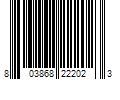 8 03868 22202 3